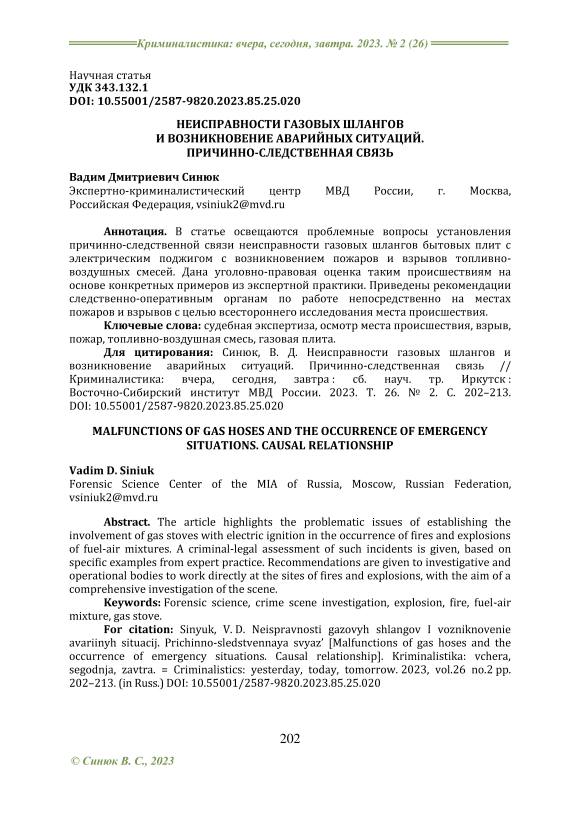 Криминалистика: вчера, сегодня, завтра. 2023. № 2 (26)

Научная статья
УДК 343.132.1
DOI: 10.55001/2587-9820.2023.85.25.020

НЕИСПРАВНОСТИ ГАЗОВЫХ ШЛАНГОВ И ВОЗНИКНОВЕНИЕ АВАРИЙНЫХ СИТУАЦИЙ. ПРИЧИННО-СЛЕДСТВЕННАЯ СВЯЗЬ

Вадим Дмитриевич Синюк
Экспертно-криминалистический центр МВД России, г. Москва, Российская Федерация, vsiniuk2@mvd.ru

Аннотация. В статье освещаются проблемные вопросы установления причинно-следственной связи неисправности газовых шлангов бытовых плит с электрическим поджигом с возникновением пожаров и взрывов топливно-воздушных смесей. Дана уголовно-правовая оценка таким происшествиям на основе конкретных примеров из экспертной практики. Приведены рекомендации следственно-оперативным органам по работе непосредственно на местах пожаров и взрывов с целью всестороннего исследования места происшествия.

Ключевые слова: судебная экспертиза, осмотр места происшествия, взрыв, пожар, топливно-воздушная смесь, газовая плита.

Для цитирования: Синюк, В. Д. Неисправности газовых шлангов и возникновение аварийных ситуаций. Причинно-следственная связь // Криминалистика: вчера, сегодня, завтра : сб. науч. тр. Иркутск : Восточно-Сибирский институт МВД России. 2023. Т. 26. № 2. С. 202–213. DOI: 10.55001/2587-9820.2023.85.25.020

MALFUNCTIONS OF GAS HOSES AND THE OCCURRENCE OF EMERGENCY SITUATIONS. CAUSAL RELATIONSHIP

Vadim D. Siniuk
Forensic Science Center of the MIA of Russia, Moscow, Russian Federation, vsiniuk2@mvd.ru

Abstract. The article highlights the problematic issues of establishing the involvement of gas stoves with electric ignition in the occurrence of fires and explosions of fuel-air mixtures. A criminal-legal assessment of such incidents is given, based on specific examples from expert practice. Recommendations are given to investigative and operational bodies to work directly at the sites of fires and explosions, with the aim of a comprehensive investigation of the scene.

Keywords: Forensic science, crime scene investigation, explosion, fire, fuel-air mixture, gas stove.

For citation: Sinyuk, V. D. Neispravnosti gazovyh shlangov I vozniknovenie avariinyh situacij. Prichinno-sledstvennaya svyaz' [Malfunctions of gas hoses and the occurrence of emergency situations. Causal relationship]. Kriminalistika: vchera, segodnja, zavtra. = Criminalistics: yesterday, today, tomorrow. 2023, vol.26 no.2 pp. 202–213. (in Russ.) DOI: 10.55001/2587-9820.2023.85.25.020

202

© Синюк В. С., 2023